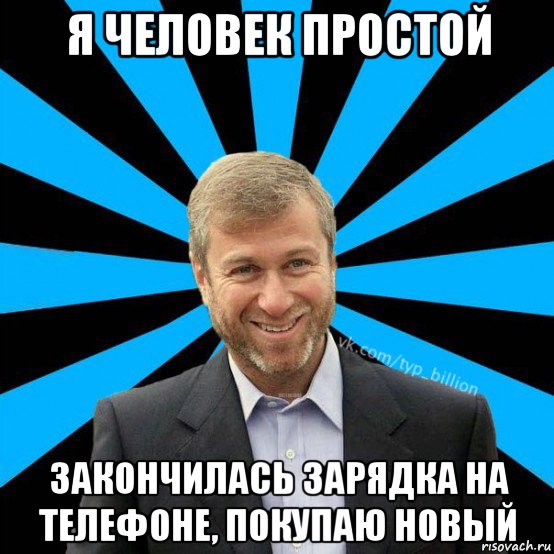 Я ЧЕЛОВЕК ПРОСТОЙ

vk.com/typ_billion

ЗАКОНЧИЛАСЬ ЗАРЯДКА НА ТЕЛЕФОНЕ, ПОКУПАЮ НОВЫЙ

risovach.ru